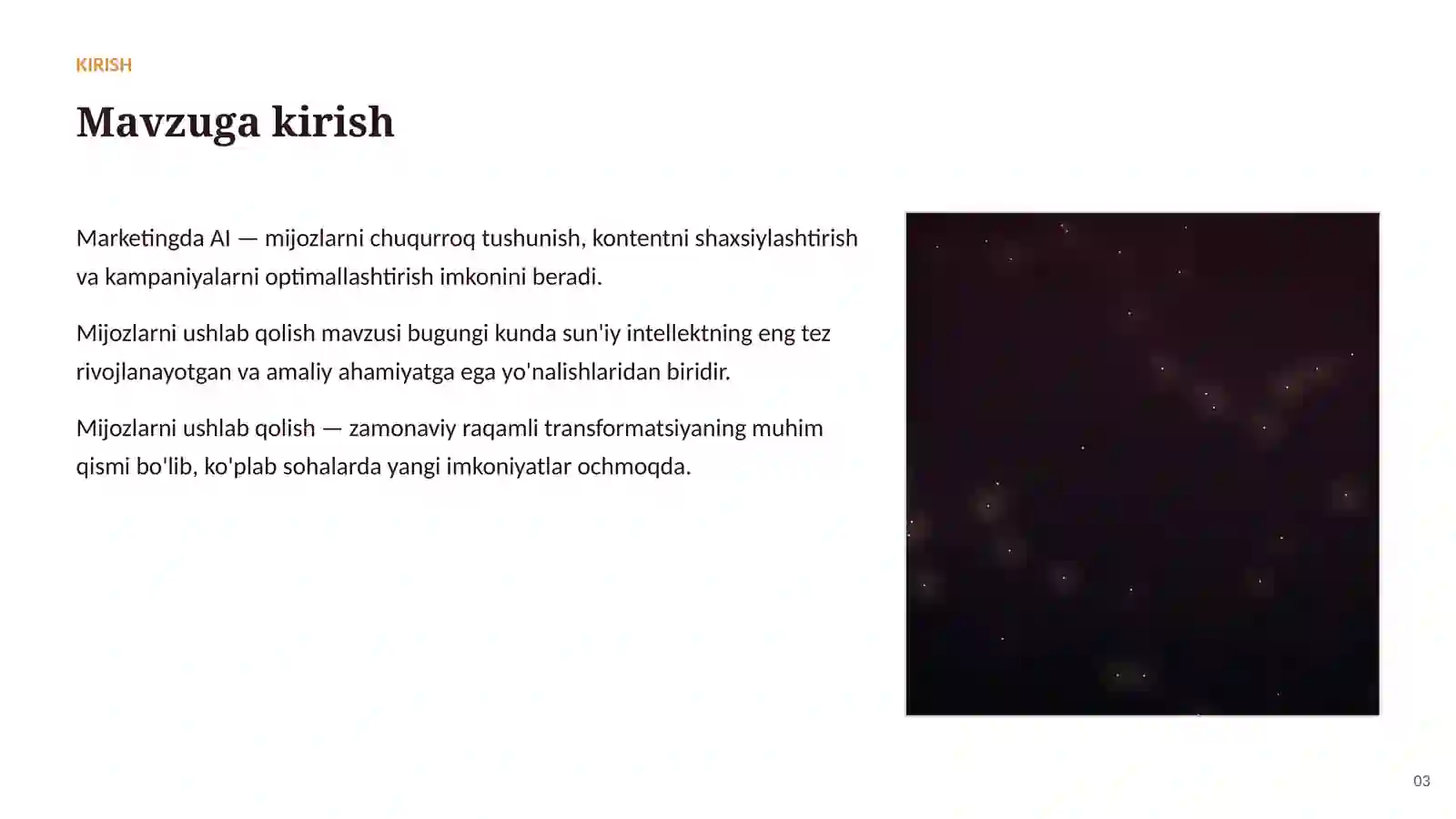 KIRISH

Mavzuga kirish

Marketingda AI — mijozlarni chuqurroq tushunish, kontentni shaxsiylashtirish va kampaniyalarni optimallashtirish imkonini beradi.

Mijozlarni ushlab qolish mavzusi bugungi kunda sun'iy intellektning eng tez rivojlanayotgan va amaliy ahamiyatga ega yo'nalishlaridan biridir.

Mijozlarni ushlab qolish — zamonaviy raqamli transformatsiyaning muhim qismi bo'lib, ko'plab sohalarda yangi imkoniyatlar ochmoqda.

03